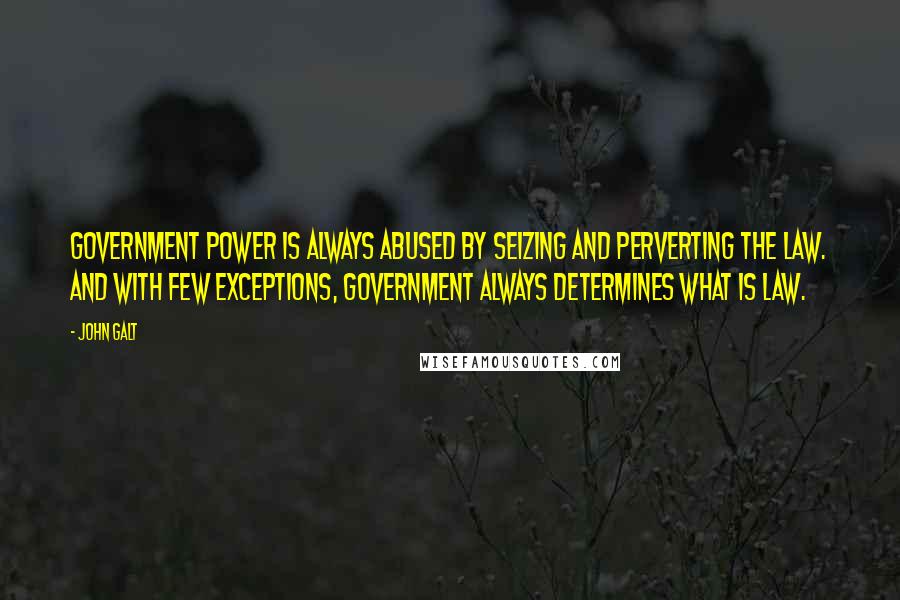 GOVERNMENT POWER IS ALWAYS ABUSED BY SEIZING AND PERVERTING THE LAW. AND WITH FEW EXCEPTIONS, GOVERNMENT ALWAYS DETERMINES WHAT IS LAW.

- JOHN GALT

WISEFAMOUSQUOTES.COM